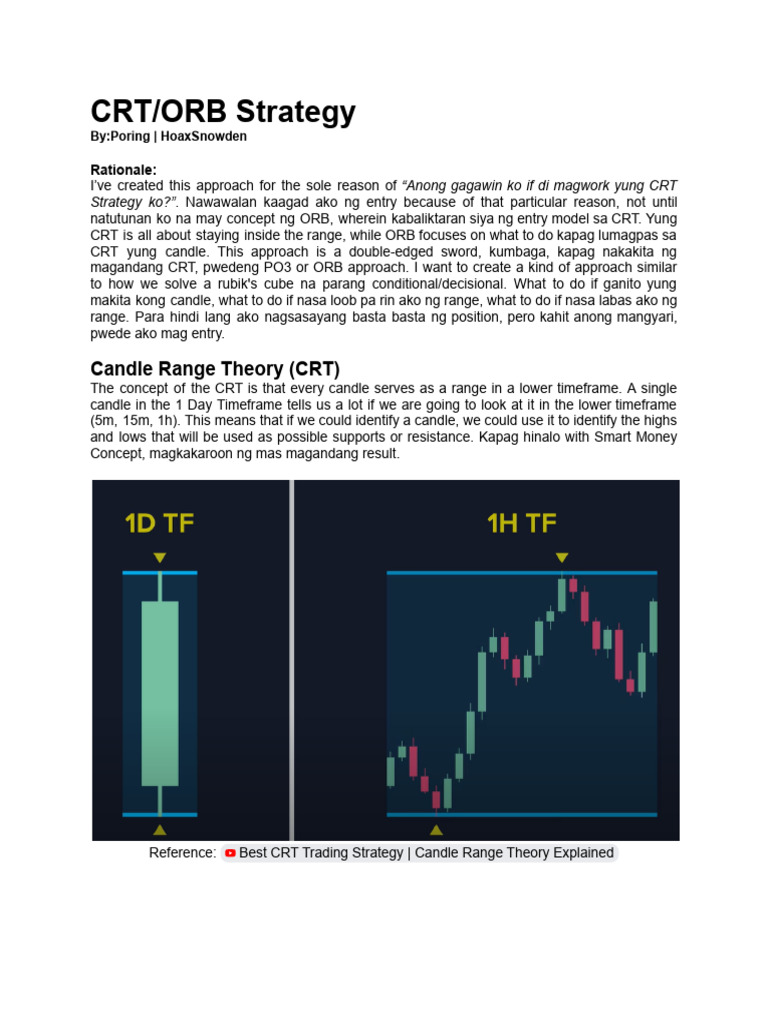 CRT/ORB Strategy
By:Poring | HoaxSnowden

Rationale:
I've created this approach for the sole reason of "Anong gagawin ko if di magwork yung CRT Strategy ko?". Nawawalan kaagad ako ng entry because of that particular reason, not until natutunan ko na may concept ng ORB, wherein kabaliktaran siya ng entry model sa CRT. Yung CRT is all about staying inside the range, while ORB focuses on what to do kapag lumagpas sa CRT yung candle. This approach is a double-edged sword, kumbaga, kapag nakakita ng magandang CRT, pwedeng PO3 or ORB approach. I want to create a kind of approach similar to how we solve a rubik's cube na parang conditional/decisional. What to do if ganito yung makita kong candle, what to do if nasa loob pa rin ako ng range, what to do if nasa labas ako ng range. Para hindi lang ako nagsasayang basta basta ng position, pero kahit anong mangyari, pwede ako mag entry.

Candle Range Theory (CRT)
The concept of the CRT is that every candle serves as a range in a lower timeframe. A single candle in the 1 Day Timeframe tells us a lot if we are going to look at it in the lower timeframe (5m, 15m, 1h). This means that if we could identify a candle, we could use it to identify the highs and lows that will be used as possible supports or resistance. Kapag hinalo with Smart Money Concept, magkakaroon ng mas magandang result.

1D TF

1H TF

Reference: Best CRT Trading Strategy | Candle Range Theory Explained